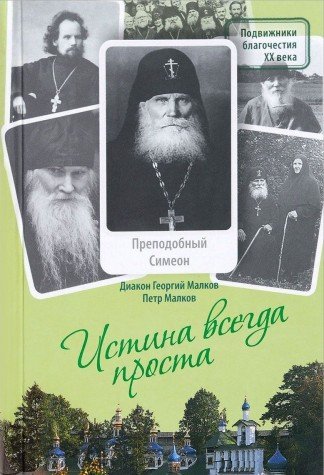 Подвижники благочестия XX века

Преподобный Симеон

Диакон Георгий Малков
Петр Малков

Истина всегда проста